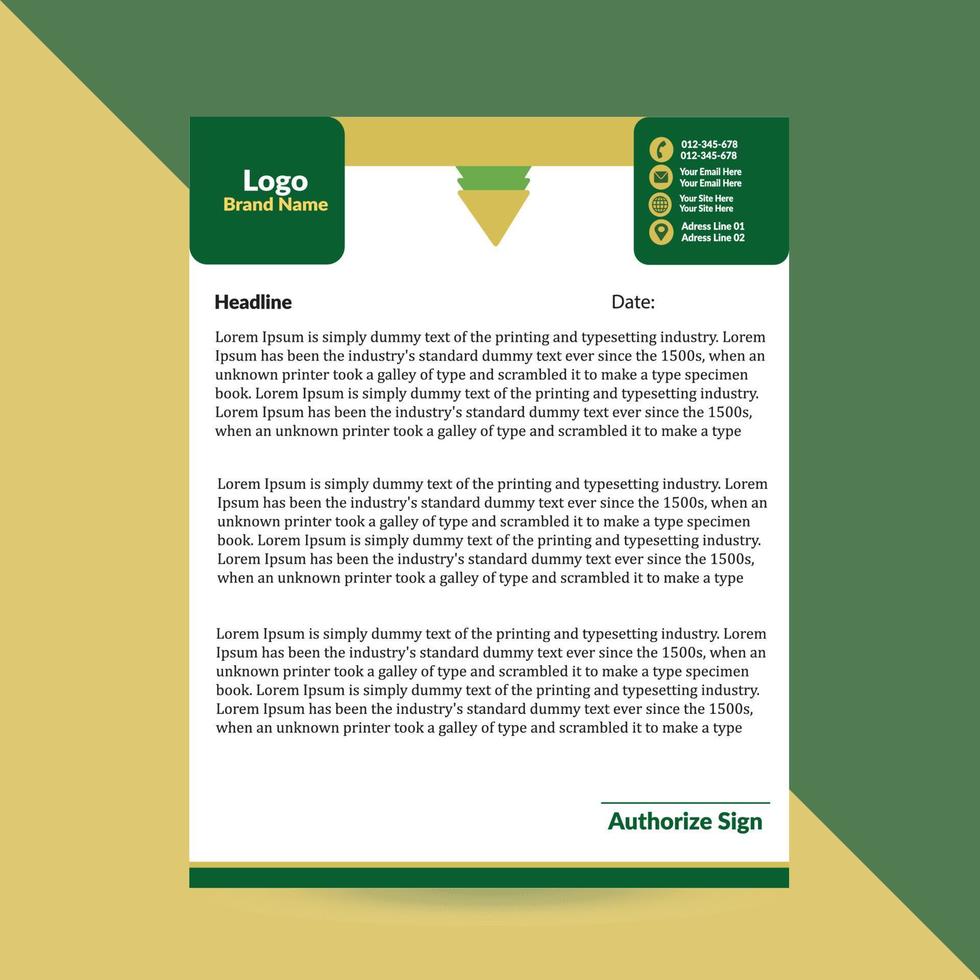 Logo
Brand Name

012-345-678
012-345-678
Your Email Here
Your Email Here
Your Site Here
Your Site Here
Adress Line 01
Adress Line 02

Headline

Date:

Lorem Ipsum is simply dummy text of the printing and typesetting industry. Lorem Ipsum has been the industry's standard dummy text ever since the 1500s, when an unknown printer took a galley of type and scrambled it to make a type specimen book. Lorem Ipsum is simply dummy text of the printing and typesetting industry. Lorem Ipsum has been the industry's standard dummy text ever since the 1500s, when an unknown printer took a galley of type and scrambled it to make a type

Lorem Ipsum is simply dummy text of the printing and typesetting industry. Lorem Ipsum has been the industry's standard dummy text ever since the 1500s, when an unknown printer took a galley of type and scrambled it to make a type specimen book. Lorem Ipsum is simply dummy text of the printing and typesetting industry. Lorem Ipsum has been the industry's standard dummy text ever since the 1500s, when an unknown printer took a galley of type and scrambled it to make a type

Lorem Ipsum is simply dummy text of the printing and typesetting industry. Lorem Ipsum has been the industry's standard dummy text ever since the 1500s, when an unknown printer took a galley of type and scrambled it to make a type specimen book. Lorem Ipsum is simply dummy text of the printing and typesetting industry. Lorem Ipsum has been the industry's standard dummy text ever since the 1500s, when an unknown printer took a galley of type and scrambled it to make a type

Authorize Sign